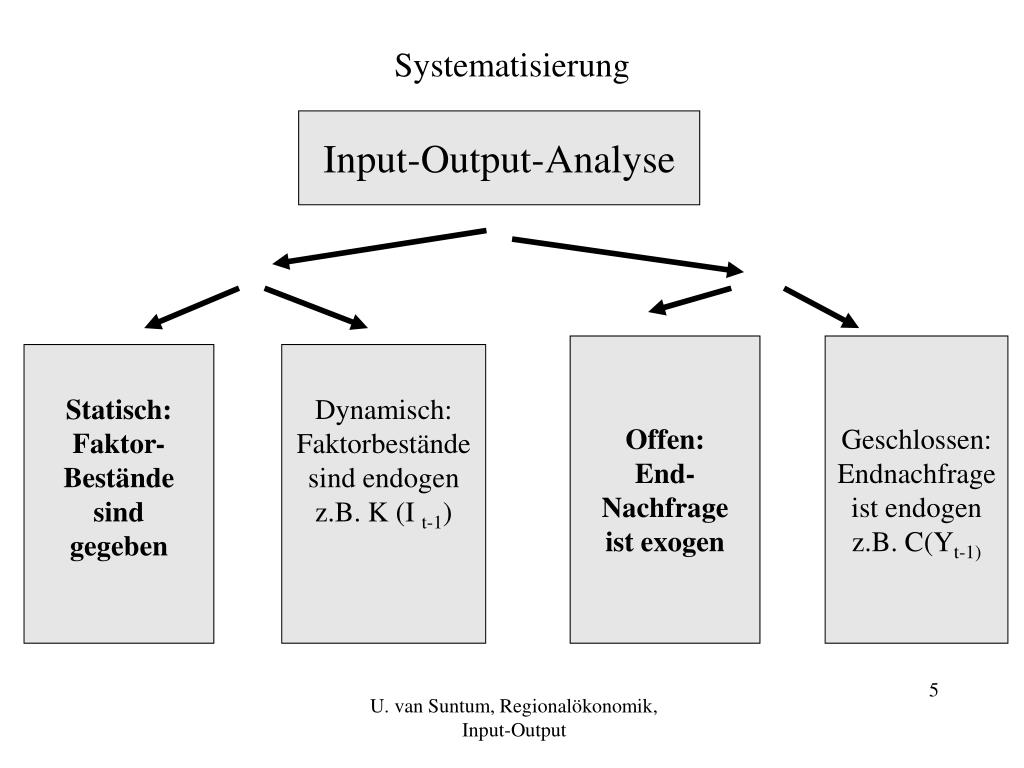 Systematisierung

Input-Output-Analyse

Statisch: Faktor-Bestände sind gegeben

Dynamisch: Faktorbestände sind endogen z.B. K ($I_{t-1}$)

Offen: End-Nachfrage ist exogen

Geschlossen: Endnachfrage ist endogen z.B. C($Y_{t-1)}$

5

U. van Suntum, Regionalökonomik, Input-Output